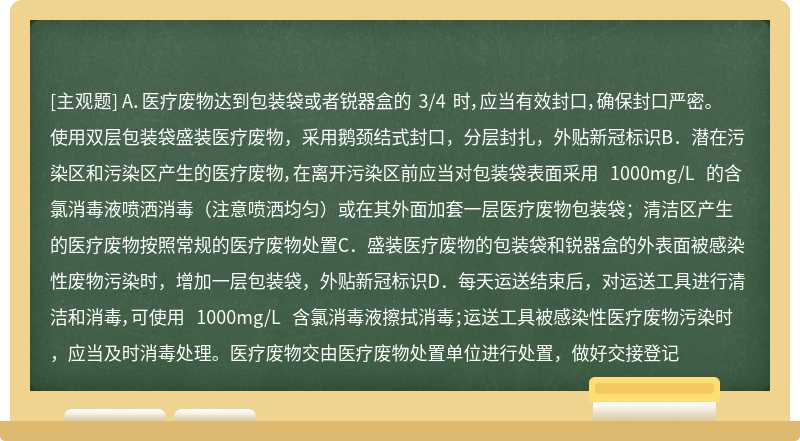 [主观题] A. 医疗废物达到包装袋或者锐器盒的 3/4 时，应当有效封口，确保封口严密。使用双层包装袋盛装医疗废物，采用鹅颈结式封口，分层封扎，外贴新冠标识B．潜在污染区和污染区产生的医疗废物，在离开污染区前应当对包装袋表面采用 1000mg/L 的含氯消毒液喷洒消毒（注意喷洒均匀）或在其外面加套一层医疗废物包装袋；清洁区产生的医疗废物按照常规的医疗废物处置C．盛装医疗废物的包装袋和锐器盒的外表面被感染性废物污染时，增加一层包装袋，外贴新冠标识D．每天运送结束后，对运送工具进行清洁和消毒，可使用 1000mg/L 含氯消毒液擦拭消毒；运送工具被感染性医疗废物污染时，应当及时消毒处理。医疗废物交由医疗废物处置单位进行处置，做好交接登记